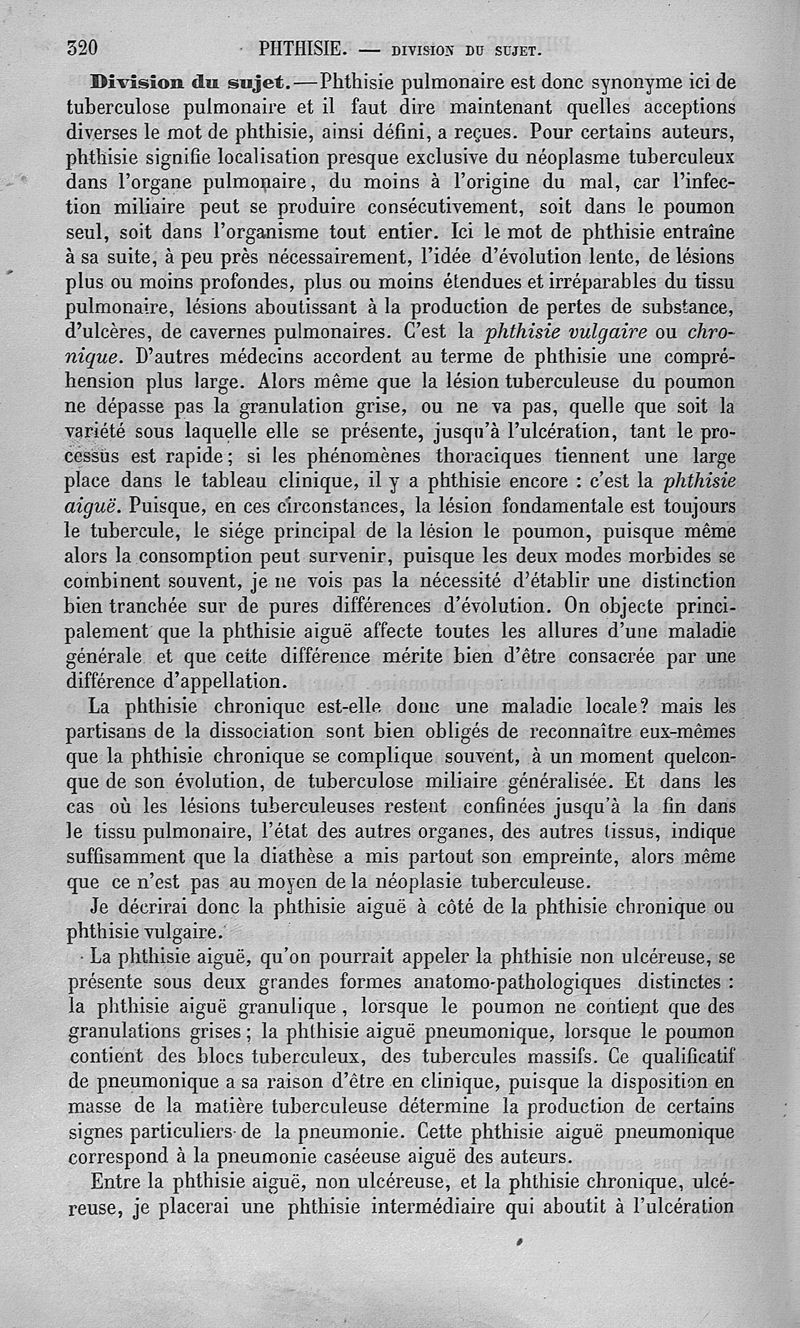 320 PHTHISIE. — DIVISION DU SUJET.

Division du sujet. — Phthisie pulmonaire est donc synonyme ici de tuberculose pulmonaire et il faut dire maintenant quelles acceptions diverses le mot de phthisie, ainsi défini, a reçues. Pour certains auteurs, phthisie signifie localisation presque exclusive du néoplasme tuberculeux dans l'organe pulmonaire, du moins à l'origine du mal, car l'infection miliaire peut se produire consécutivement, soit dans le poumon seul, soit dans l'organisme tout entier. Ici le mot de phthisie entraîne à sa suite, à peu près nécessairement, l'idée d'évolution lente, de lésions plus ou moins profondes, plus ou moins étendues et irréparables du tissu pulmonaire, lésions aboutissant à la production de pertes de substance, d'ulcères, de cavernes pulmonaires. C'est la phthisie vulgaire ou chronique. D'autres médecins accordent au terme de phthisie une compréhension plus large. Alors même que la lésion tuberculeuse du poumon ne dépasse pas la granulation grise, ou ne va pas, quelle que soit la variété sous laquelle elle se présente, jusqu'à l'ulcération, tant le processus est rapide; si les phénomènes thoraciques tiennent une large place dans le tableau clinique, il y a phthisie encore : c'est la phthisie aiguë. Puisque, en ces circonstances, la lésion fondamentale est toujours le tubercule, le siége principal de la lésion le poumon, puisque même alors la consomption peut survenir, puisque les deux modes morbides se combinent souvent, je ne vois pas la nécessité d'établir une distinction bien tranchée sur de pures différences d'évolution. On objecte principalement que la phthisie aiguë affecte toutes les allures d'une maladie générale et que cette différence mérite bien d'être consacrée par une différence d'appellation.

La phthisie chronique est-elle donc une maladie locale? mais les partisans de la dissociation sont bien obligés de reconnaître eux-mêmes que la phthisie chronique se complique souvent, à un moment quelconque de son évolution, de tuberculose miliaire généralisée. Et dans les cas où les lésions tuberculeuses restent confinées jusqu'à la fin dans le tissu pulmonaire, l'état des autres organes, des autres tissus, indique suffisamment que la diathèse a mis partout son empreinte, alors même que ce n'est pas au moyen de la néoplasie tuberculeuse.

Je décrirai donc la phthisie aiguë à côté de la phthisie chronique ou phthisie vulgaire.

La phthisie aiguë, qu'on pourrait appeler la phthisie non ulcéreuse, se présente sous deux grandes formes anatomo-pathologiques distinctes : la phthisie aiguë granulique, lorsque le poumon ne contient que des granulations grises; la phthisie aiguë pneumonique, lorsque le poumon contient des blocs tuberculeux, des tubercules massifs. Ce qualificatif de pneumonique a sa raison d'être en clinique, puisque la disposition en masse de la matière tuberculeuse détermine la production de certains signes particuliers de la pneumonie. Cette phthisie aiguë pneumonique correspond à la pneumonie caséeuse aiguë des auteurs.

Entre la phthisie aiguë, non ulcéreuse, et la phthisie chronique, ulcéreuse, je placerai une phthisie intermédiaire qui aboutit à l'ulcération